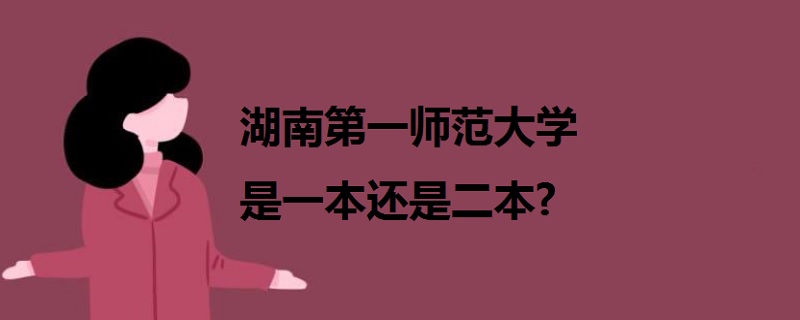 湖南第一师范大学
是一本还是二本?